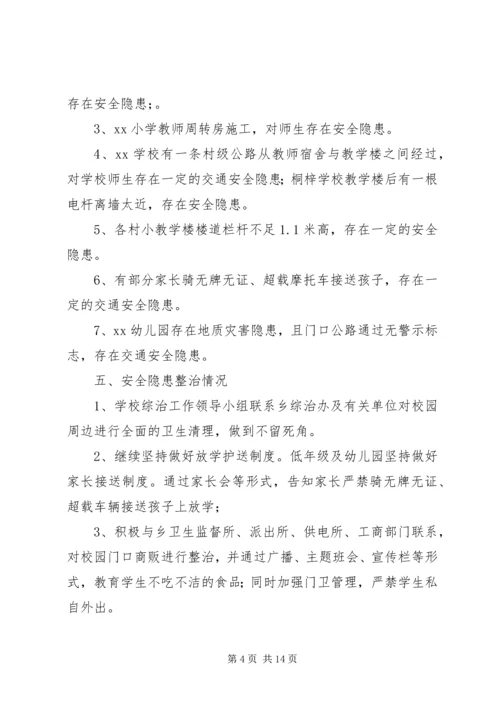 存在安全隐患;。

3、xx 小学教师周转房施工，对师生存在安全隐患。

4、xx 学校有一条村级公路从教师宿舍与教学楼之间经过，对学校师生存在一定的交通安全隐患；桐梓学校教学楼后有一根电杆离墙太近，存在安全隐患。

5、各村小教学楼楼道栏杆不足 1.1 米高，存在一定的安全隐患。

6、有部分家长骑无牌无证、超载摩托车接送孩子，存在一定的交通安全隐患。

7、xx 幼儿园存在地质灾害隐患，且门口公路通过无警示标志，存在交通安全隐患。

五、安全隐患整治情况

1、学校综治工作领导小组联系乡综治办及有关单位对校园周边进行全面的卫生清理，做到不留死角。

2、继续坚持做好放学护送制度。低年级及幼儿园坚持做好家长接送制度。通过家长会等形式，告知家长严禁骑无牌无证、超载车辆接送孩子上放学;

3、积极与乡卫生监督所、派出所、供电所、工商部门联系，对校园门口商贩进行整治，并通过广播、主题班会、宣传栏等形式，教育学生不吃不洁的食品；同时加强门卫管理，严禁学生私自外出。

第 4 页 共 14 页